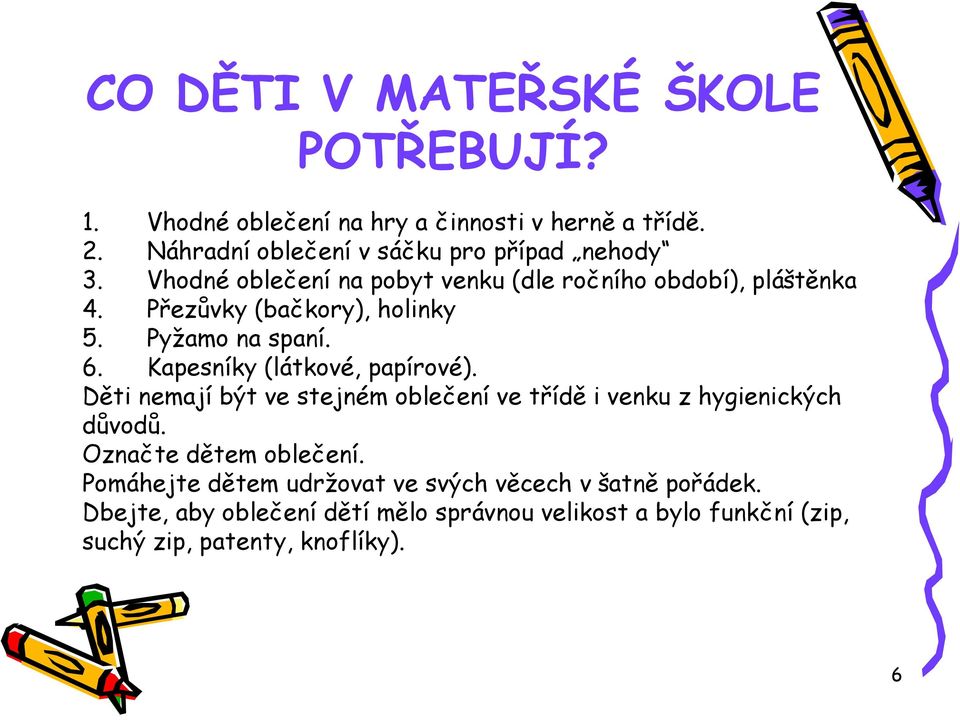 CO DĚTI V MATEŘSKÉ ŠKOLE POTŘEBUJÍ?

1. Vhodné oblečení na hry a činnosti v herně a třídě.
2. Náhradní oblečení v sáčku pro případ „nehody“
3. Vhodné oblečení na pobyt venku (dle ročního období), pláštěnka
4. Přezůvky (bačkory), holinky
5. Pyžamo na spaní.
6. Kapesníky (látkové, papírové).

Děti nemají být ve stejném oblečení ve třídě i venku z hygienických důvodů.
Označte dětem oblečení.
Pomáhejte dětem udržovat ve svých věcech v šatně pořádek.
Dbejte, aby oblečení dětí mělo správnou velikost a bylo funkční (zip, suchý zip, patenty, knoflíky).

6